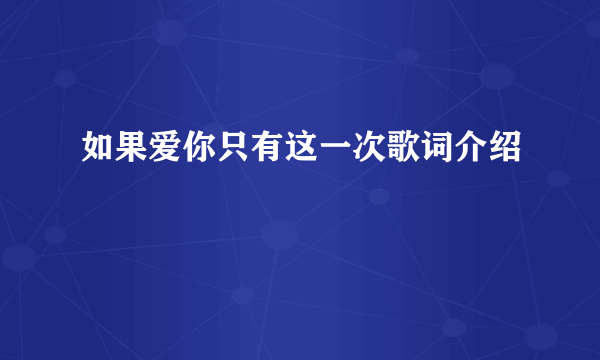 如果爱你只有这一次歌词介绍